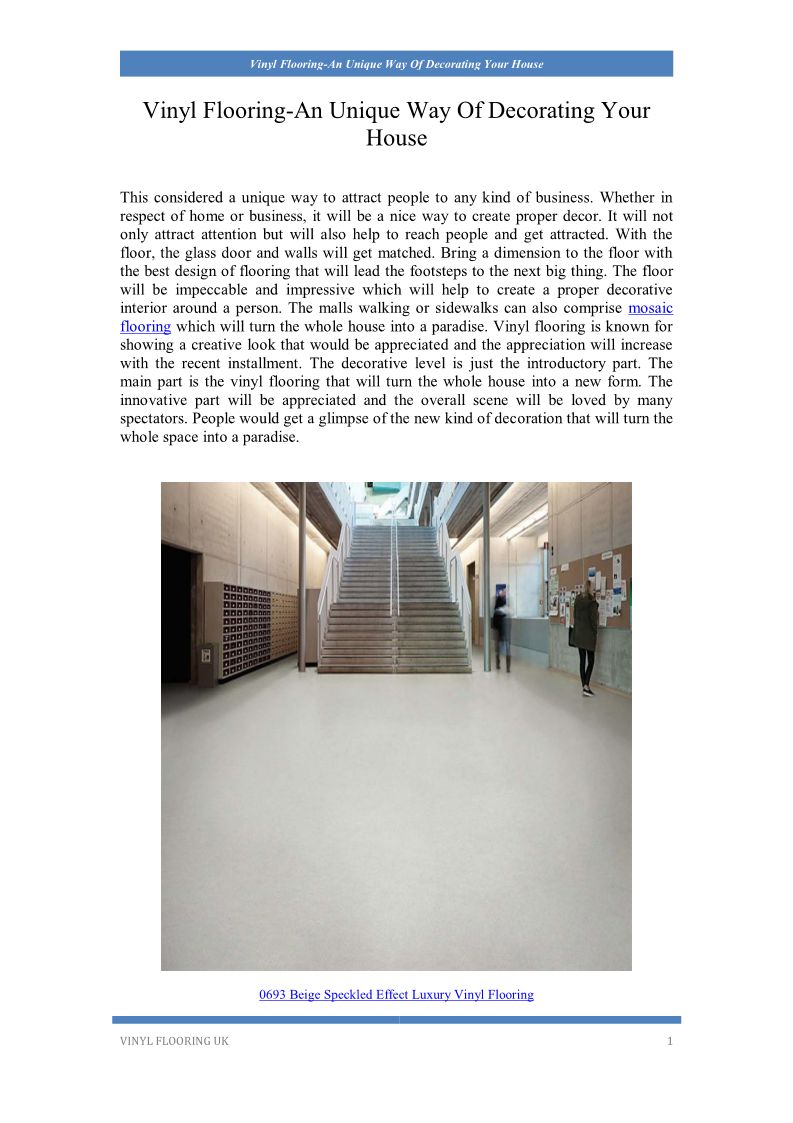 Vinyl Flooring-An Unique Way Of Decorating Your House

Vinyl Flooring-An Unique Way Of Decorating Your House

This considered a unique way to attract people to any kind of business. Whether in respect of home or business, it will be a nice way to create proper decor. It will not only attract attention but will also help to reach people and get attracted. With the floor, the glass door and walls will get matched. Bring a dimension to the floor with the best design of flooring that will lead the footsteps to the next big thing. The floor will be impeccable and impressive which will help to create a proper decorative interior around a person. The malls walking or sidewalks can also comprise mosaic flooring which will turn the whole house into a paradise. Vinyl flooring is known for showing a creative look that would be appreciated and the appreciation will increase with the recent installment. The decorative level is just the introductory part. The main part is the vinyl flooring that will turn the whole house into a new form. The innovative part will be appreciated and the overall scene will be loved by many spectators. People would get a glimpse of the new kind of decoration that will turn the whole space into a paradise.

0693 Beige Speckled Effect Luxury Vinyl Flooring

VINYL FLOORING UK 1